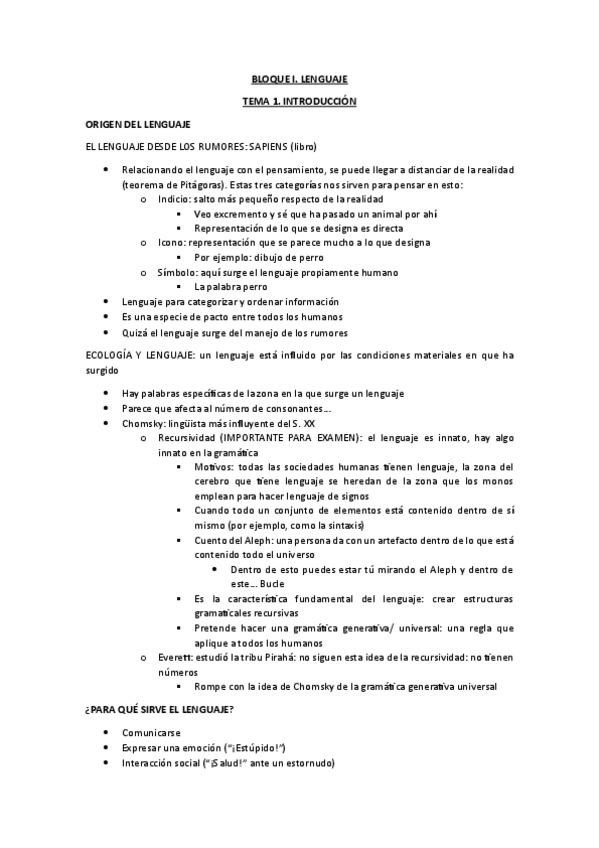 BLOQUE I. LENGUAJE

TEMA 1. INTRODUCCIÓN

ORIGEN DEL LENGUAJE

EL LENGUAJE DESDE LOS RUMORES: SAPIENS (libro)

- Relacionando el lenguaje con el pensamiento, se puede llegar a distanciar de la realidad (teorema de Pitágoras). Estas tres categorías nos sirven para pensar en esto:
  - Indicio: salto más pequeño respecto de la realidad
    - Veo excremento y sé que ha pasado un animal por ahí
    - Representación de lo que se designa es directa
  - Icono: representación que se parece mucho a lo que designa
    - Por ejemplo: dibujo de perro
  - Símbolo: aquí surge el lenguaje propiamente humano
    - La palabra perro
- Lenguaje para categorizar y ordenar información
- Es una especie de pacto entre todos los humanos
- Quizá el lenguaje surge del manejo de los rumores

ECOLOGÍA Y LENGUAJE: un lenguaje está influido por las condiciones materiales en que ha surgido

- Hay palabras específicas de la zona en la que surge un lenguaje
- Parece que afecta al número de consonantes…
- Chomsky: lingüista más influyente del S. XX
  - Recursividad (IMPORTANTE PARA EXAMEN): el lenguaje es innato, hay algo innato en la gramática
    - Motivos: todas las sociedades humanas tienen lenguaje, la zona del cerebro que tiene lenguaje se heredan de la zona que los monos emplean para hacer lenguaje de signos
    - Cuando todo un conjunto de elementos está contenido dentro de sí mismo (por ejemplo, como la sintaxis)
    - Cuento del Aleph: una persona da con un artefacto dentro de lo que está contenido todo el universo
      - Dentro de esto puedes estar tú mirando el Aleph y dentro de este… Bucle
    - Es la característica fundamental del lenguaje: crear estructuras gramaticales recursivas
    - Pretende hacer una gramática generativa/ universal: una regla que aplique a todos los humanos
  - Everett: estudió la tribu Pirahá: no siguen esta idea de la recursividad: no tienen números
    - Rompe con la idea de Chomsky de la gramática generativa universal

¿PARA QUÉ SIRVE EL LENGUAJE?

- Comunicarse
- Expresar una emoción ("¡Estúpido!")
- Interacción social ("¡Salud!" ante un estornudo)